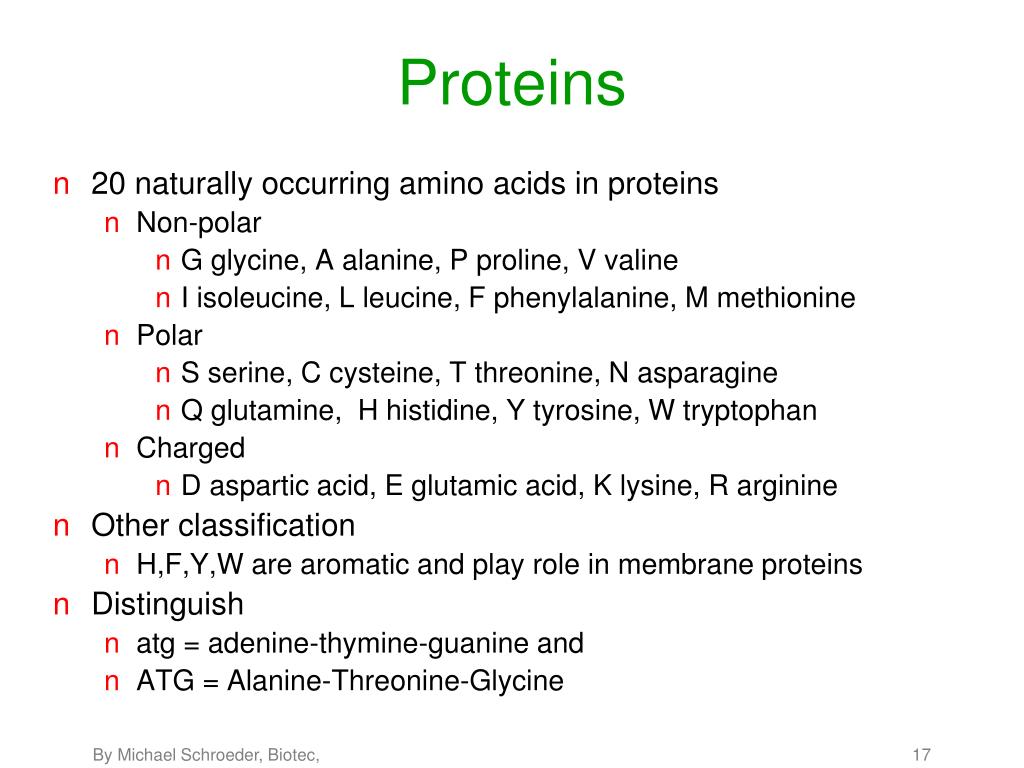 Proteins

n 20 naturally occurring amino acids in proteins
n Non-polar
n G glycine, A alanine, P proline, V valine
n I isoleucine, L leucine, F phenylalanine, M methionine
n Polar
n S serine, C cysteine, T threonine, N asparagine
n Q glutamine,  H histidine, Y tyrosine, W tryptophan
n Charged
n D aspartic acid, E glutamic acid, K lysine, R arginine
n Other classification
n H,F,Y,W are aromatic and play role in membrane proteins
n Distinguish
n atg = adenine-thymine-guanine and
n ATG = Alanine-Threonine-Glycine

By Michael Schroeder, Biotec,

17